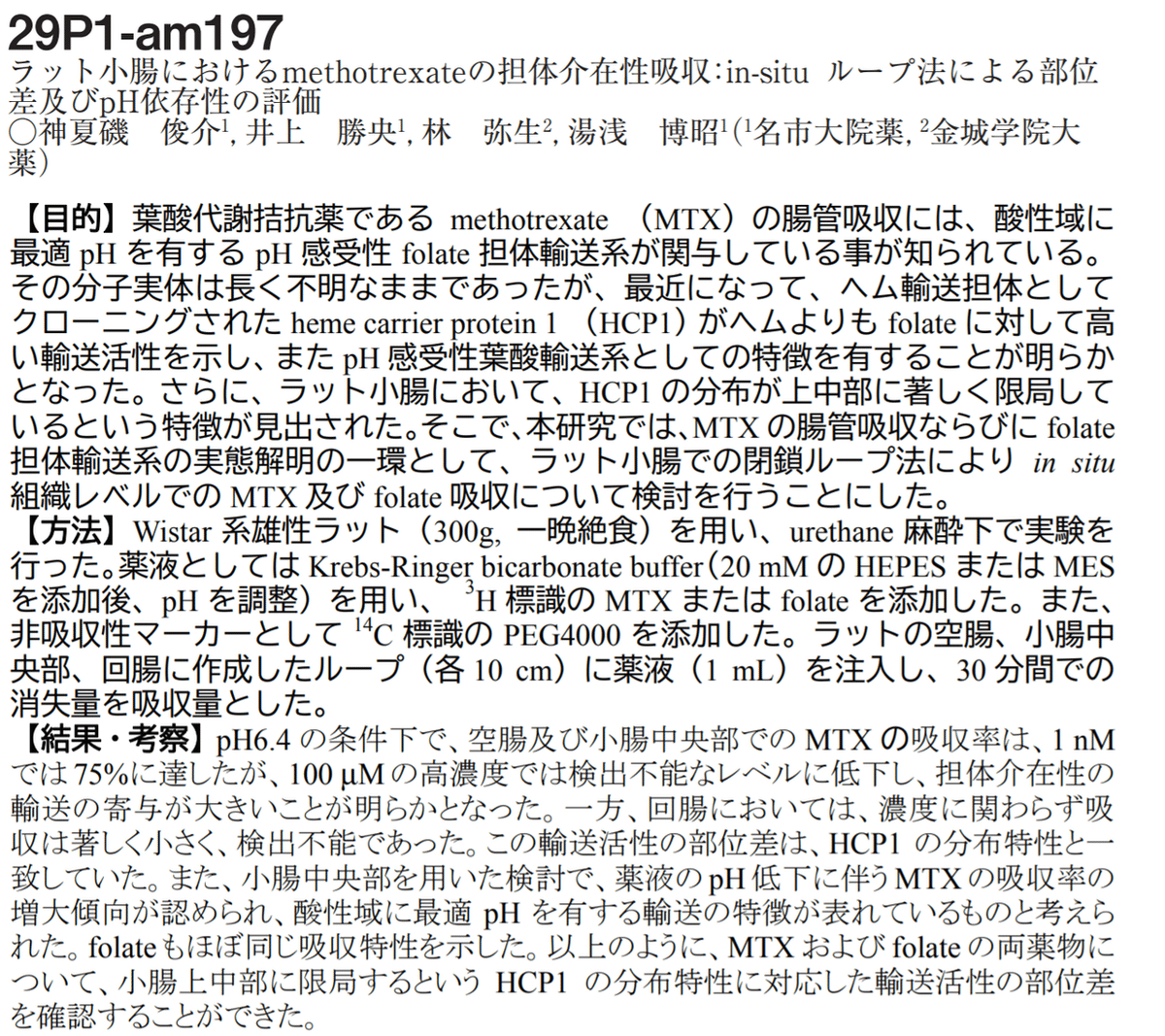 29P1-am197
ラット小腸におけるmethotrexateの担体介在性吸収：in-situ ループ法による部位差及びpH依存性の評価
○神夏磯　俊介$^1$, 井上　勝央$^1$, 林　弥生$^2$, 湯浅　博昭$^1$ ($^1$名市大院薬, $^2$金城学院大薬)

【目的】葉酸代謝拮抗薬である methotrexate （MTX）の腸管吸収には、酸性域に最適 pH を有する pH 感受性 folate 担体輸送系が関与している事が知られている。その分子実体は長く不明なままであったが、最近になって、ヘム輸送担体としてクローニングされた heme carrier protein 1 （HCP1）がヘムよりも folate に対して高い輸送活性を示し、また pH 感受性葉酸輸送系としての特徴を有することが明らかとなった。さらに、ラット小腸において、HCP1 の分布が上中部に著しく限局しているという特徴が見出された。そこで、本研究では、MTX の腸管吸収ならびに folate 担体輸送系の実態解明の一環として、ラット小腸での閉鎖ループ法により in situ 組織レベルでの MTX 及び folate 吸収について検討を行うことにした。
【方法】Wistar 系雄性ラット（300g, 一晩絶食）を用い、urethane 麻酔下で実験を行った。薬液としては Krebs-Ringer bicarbonate buffer（20 mM の HEPES または MES を添加後、pH を調整）を用い、$^3$H 標識の MTX または folate を添加した。また、非吸収性マーカーとして $^{14}$C 標識の PEG4000 を添加した。ラットの空腸、小腸中央部、回腸に作成したループ（各 10 cm）に薬液（1 mL）を注入し、30 分間での消失量を吸収量とした。
【結果・考察】pH6.4 の条件下で、空腸及び小腸中央部での MTX の吸収率は、1 nM では 75%に達したが、100 μM の高濃度では検出不能なレベルに低下し、担体介在性の輸送の寄与が大きいことが明らかとなった。一方、回腸においては、濃度に関わらず吸収は著しく小さく、検出不能であった。この輸送活性の部位差は、HCP1 の分布特性と一致していた。また、小腸中央部を用いた検討で、薬液の pH 低下に伴う MTX の吸収率の増大傾向が認められ、酸性域に最適 pH を有する輸送の特徴が表れているものと考えられた。folate もほぼ同じ吸収特性を示した。以上のように、MTX および folate の両薬物について、小腸上中部に限局するという HCP1 の分布特性に対応した輸送活性の部位差を確認することができた。